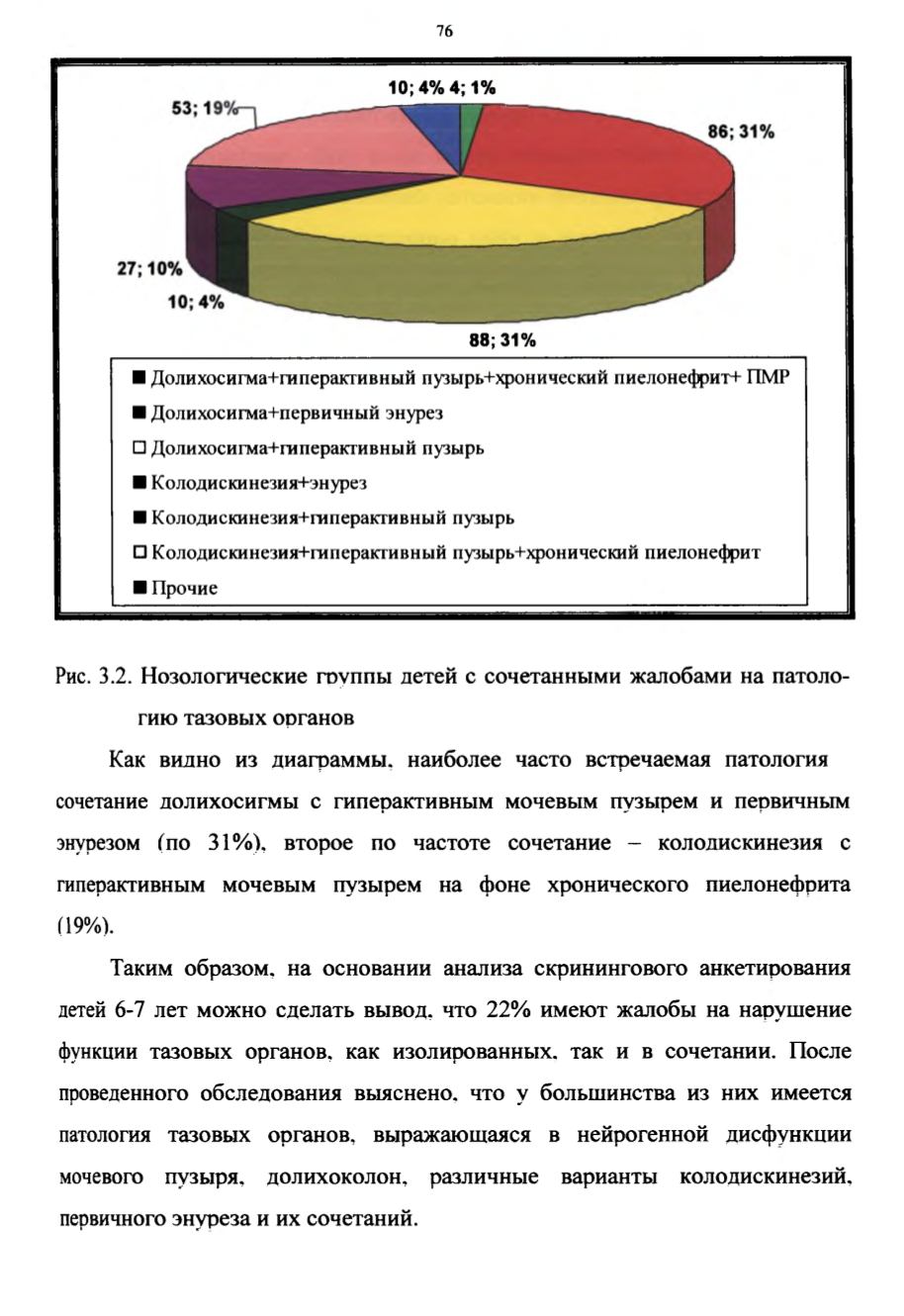 76

10; 4% 4; 1%

53; 19%

86; 31%

27; 10%

10; 4%

88; 31%

■ Долихосигма+гиперактивный пузырь+хронический пиелонефрит+ ПМР
■ Долихосигма+первичный энурез
□ Долихосигма+гиперактивный пузырь
■ Колодискинезия+энурез
■ Колодискинезия+гиперактивный пузырь
□ Колодискинезия+гиперактивный пузырь+хронический пиелонефрит
■ Прочие

Рис. 3.2. Нозологические группы детей с сочетанными жалобами на патологию тазовых органов

Как видно из диаграммы, наиболее часто встречаемая патология сочетание долихосигмы с гиперактивным мочевым пузырем и первичным энурезом (по 31%), второе по частоте сочетание – колодискинезия с гиперактивным мочевым пузырем на фоне хронического пиелонефрита (19%).

Таким образом, на основании анализа скринингового анкетирования детей 6-7 лет можно сделать вывод, что 22% имеют жалобы на нарушение функции тазовых органов, как изолированных, так и в сочетании. После проведенного обследования выяснено, что у большинства из них имеется патология тазовых органов, выражающаяся в нейрогенной дисфункции мочевого пузыря, долихоколон, различные варианты колодискинезий, первичного энуреза и их сочетаний.